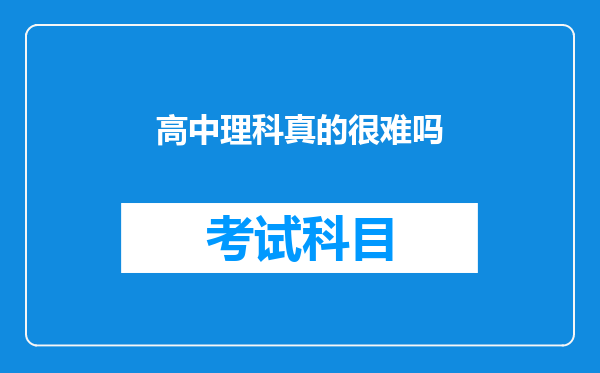 高中理科真的很难吗

考试科目